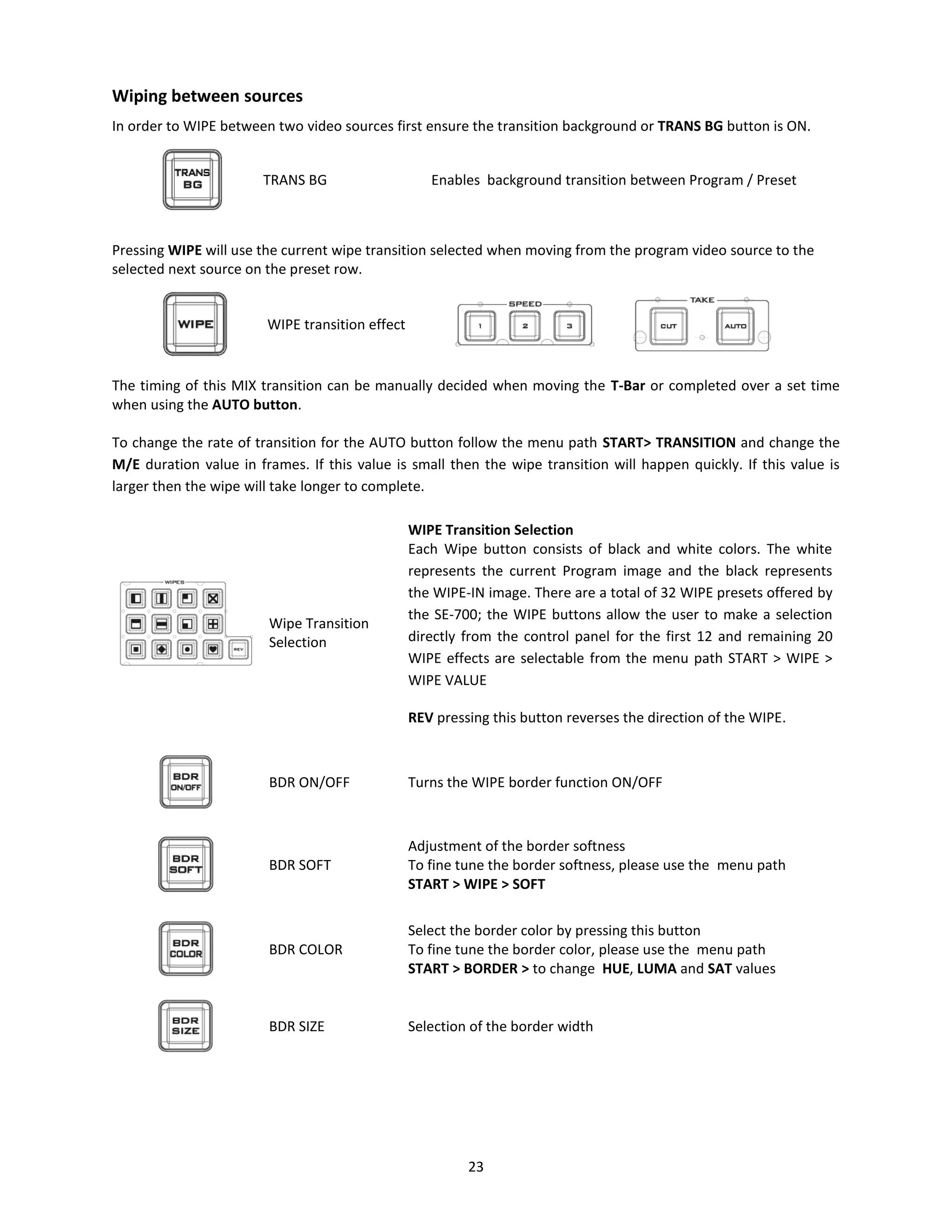 Wiping between sources

In order to WIPE between two video sources first ensure the transition background or TRANS BG button is ON.

TRANS BG

TRANS BG Enables background transition between Program / Preset

Pressing WIPE will use the current wipe transition selected when moving from the program video source to the selected next source on the preset row.

WIPE

WIPE transition effect

SPEED
1 2 3

TAKE
CUT AUTO

The timing of this MIX transition can be manually decided when moving the T-Bar or completed over a set time when using the AUTO button.

To change the rate of transition for the AUTO button follow the menu path START> TRANSITION and change the M/E duration value in frames. If this value is small then the wipe transition will happen quickly. If this value is larger then the wipe will take longer to complete.

WIPES

REV

Wipe Transition Selection

WIPE Transition Selection
Each Wipe button consists of black and white colors. The white represents the current Program image and the black represents the WIPE-IN image. There are a total of 32 WIPE presets offered by the SE-700; the WIPE buttons allow the user to make a selection directly from the control panel for the first 12 and remaining 20 WIPE effects are selectable from the menu path START > WIPE > WIPE VALUE

REV pressing this button reverses the direction of the WIPE.

BDR ON/OFF

BDR ON/OFF Turns the WIPE border function ON/OFF

BDR SOFT

BDR SOFT Adjustment of the border softness
To fine tune the border softness, please use the menu path
START > WIPE > SOFT

BDR COLOR

BDR COLOR Select the border color by pressing this button
To fine tune the border color, please use the menu path
START > BORDER > to change HUE, LUMA and SAT values

BDR SIZE

BDR SIZE Selection of the border width

23